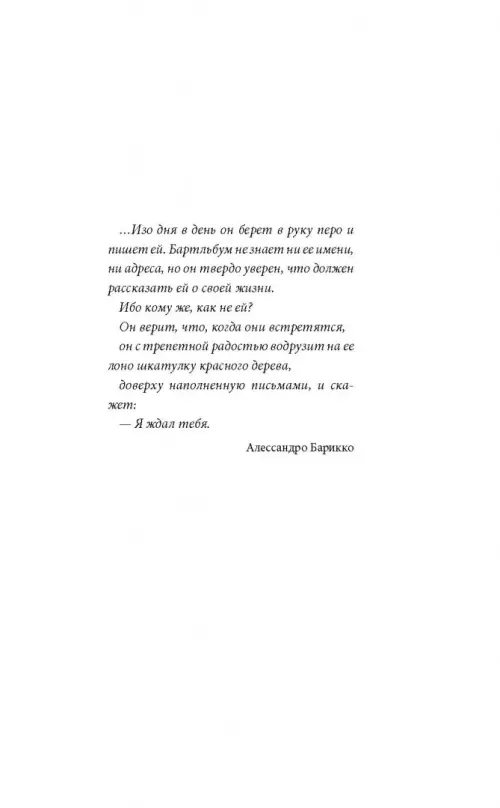 …Изо дня в день он берет в руку перо и пишет ей. Бартльбум не знает ни ее имени, ни адреса, но он твердо уверен, что должен рассказать ей о своей жизни.
Ибо кому же, как не ей?
Он верит, что, когда они встретятся, он с трепетной радостью водрузит на ее лоно шкатулку красного дерева, доверху наполненную письмами, и скажет:
— Я ждал тебя.

Алессандро Барикко